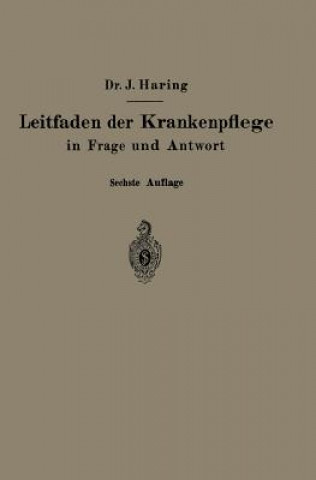 Dr. J. Haring

Leitfaden der Krankenpflege in Frage und Antwort

Sechste Auflage